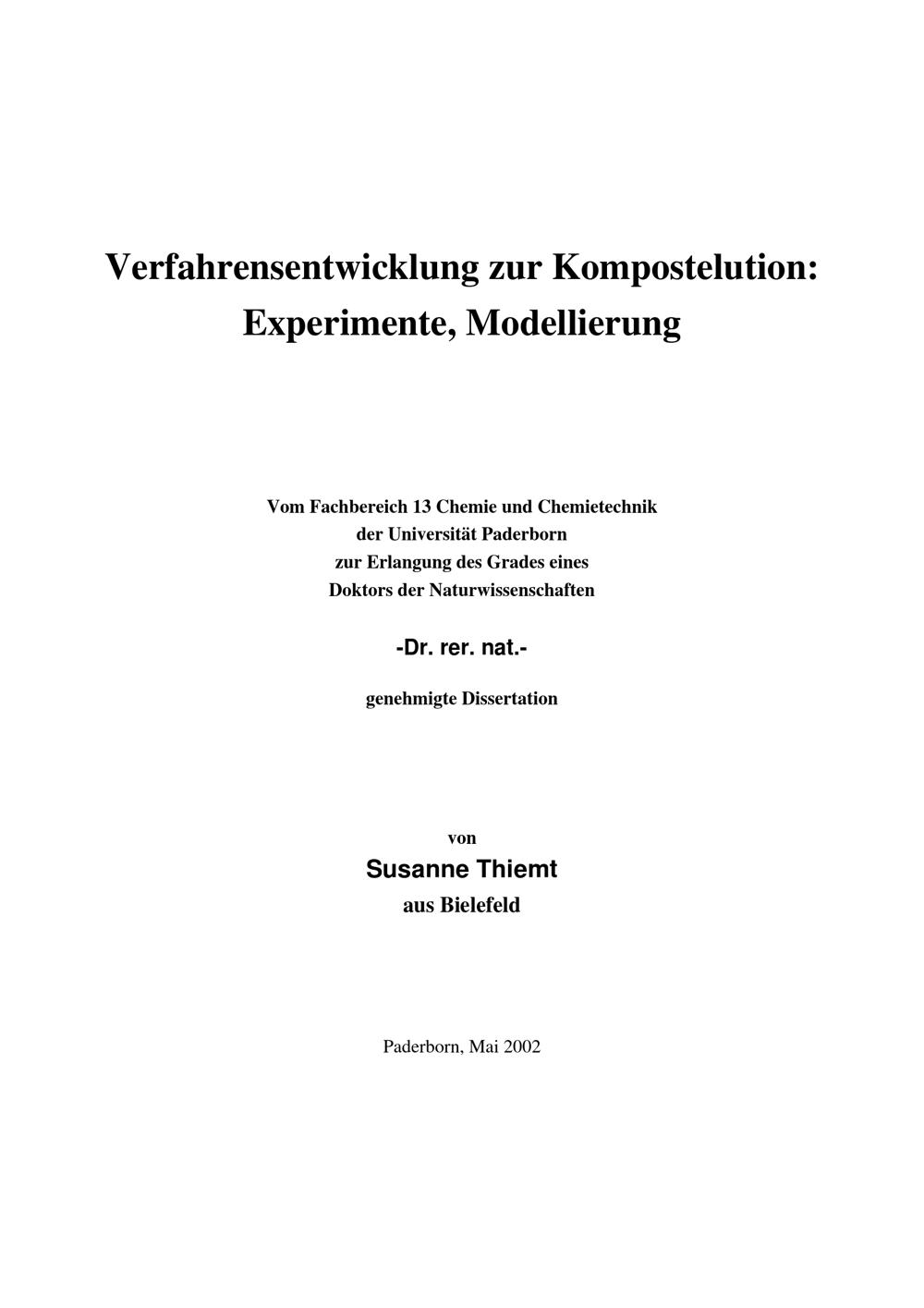 Verfahrensentwicklung zur Kompostelution: Experimente, Modellierung

Vom Fachbereich 13 Chemie und Chemietechnik
der Universität Paderborn
zur Erlangung des Grades eines
Doktors der Naturwissenschaften

-Dr. rer. nat.-

genehmigte Dissertation

von

Susanne Thiemt

aus Bielefeld

Paderborn, Mai 2002